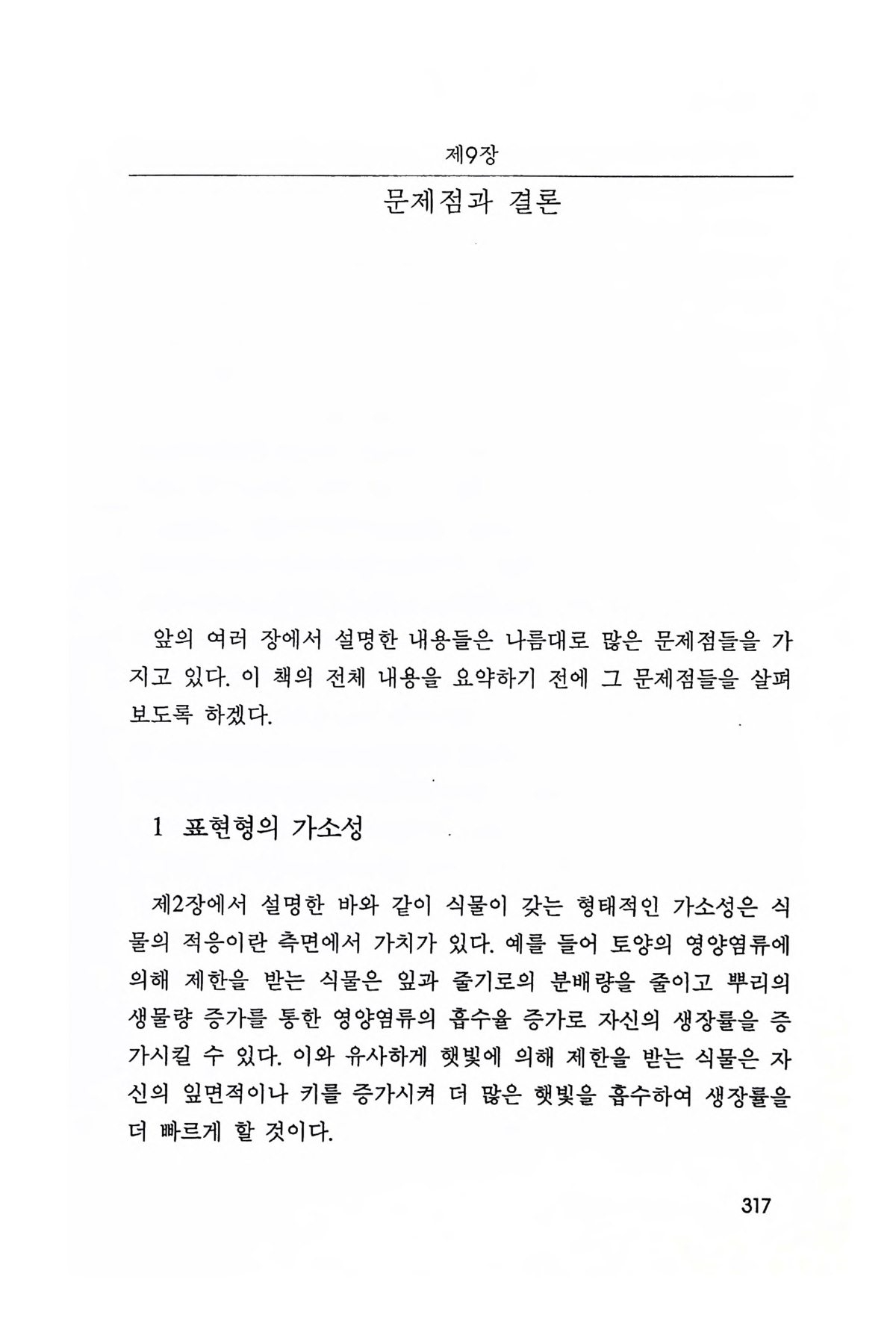 제9장

문제점과 결론

앞의 여러 장에서 설명한 내용들은 나름대로 많은 문제점들을 가지고 있다. 이 책의 전체 내용을 요약하기 전에 그 문제점들을 살펴보도록 하겠다.

1 표현형의 가소성

제2장에서 설명한 바와 같이 식물이 갖는 형태적인 가소성은 식물의 적응이란 측면에서 가치가 있다. 예를 들어 토양의 영양염류에 의해 제한을 받는 식물은 잎과 줄기로의 분배량을 줄이고 뿌리의 생물량 증가를 통한 영양염류의 흡수율 증가로 자신의 생장률을 증가시킬 수 있다. 이와 유사하게 햇빛에 의해 제한을 받는 식물은 자신의 잎면적이나 키를 증가시켜 더 많은 햇빛을 흡수하여 생장률을 더 빠르게 할 것이다.

317